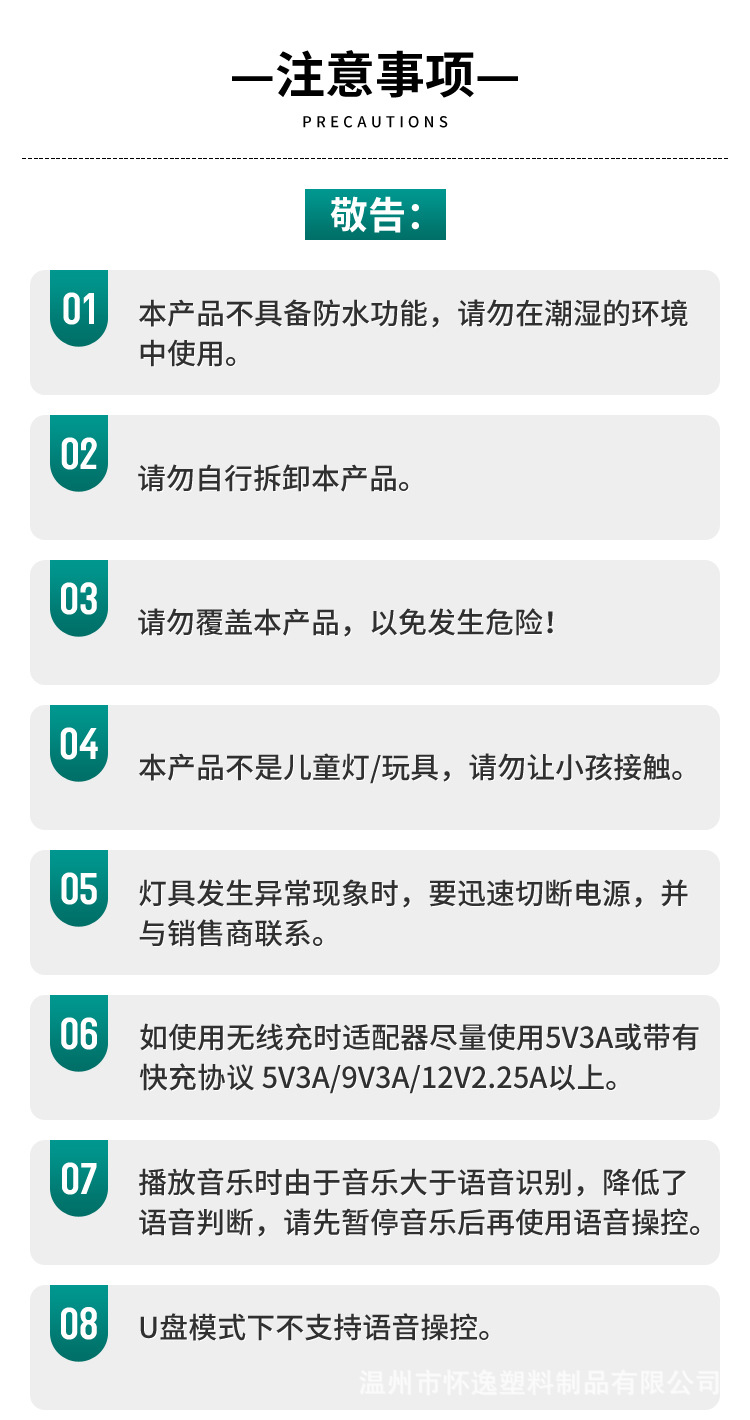 —注意事项—
PRECAUTIONS

敬告:

01
本产品不具备防水功能，请勿在潮湿的环境中使用。

02
请勿自行拆卸本产品。

03
请勿覆盖本产品，以免发生危险!

04
本产品不是儿童灯/玩具，请勿让小孩接触。

05
灯具发生异常现象时，要迅速切断电源，并与销售商联系。

06
如使用无线充时适配器尽量使用5V3A或带有快充协议 5V3A/9V3A/12V2.25A以上。

07
播放音乐时由于音乐大于语音识别，降低了语音判断，请先暂停音乐后再使用语音操控。

08
U盘模式下不支持语音操控。

温州市怀逸塑料制品有限公司